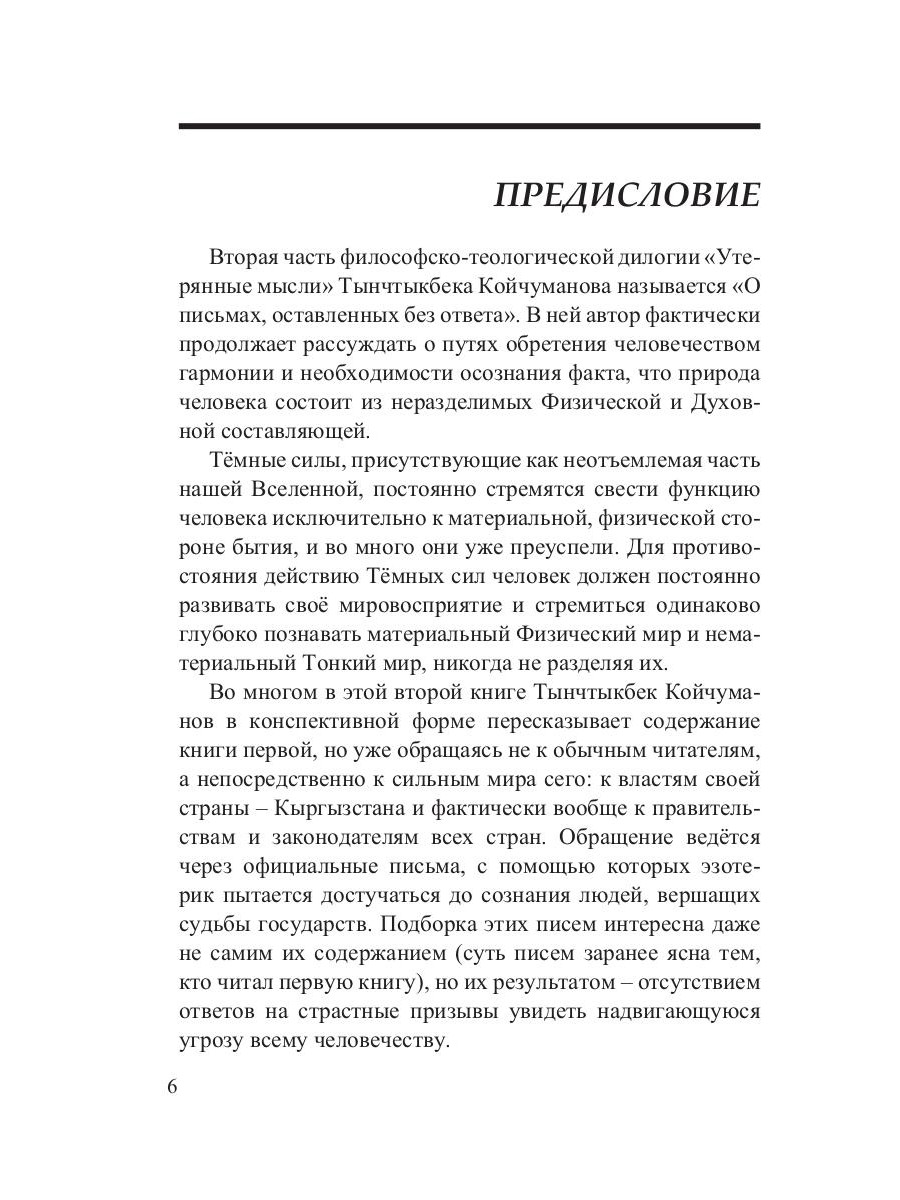 ПРЕДИСЛОВИЕ

Вторая часть философско-теологической дилогии «Утерянные мысли» Тынчтыкбека Койчуманова называется «О письмах, оставленных без ответа». В ней автор фактически продолжает рассуждать о путях обретения человечеством гармонии и необходимости осознания факта, что природа человека состоит из неразделимых Физической и Духовной составляющей.

Тёмные силы, присутствующие как неотъемлемая часть нашей Вселенной, постоянно стремятся свести функцию человека исключительно к материальной, физической стороне бытия, и во много они уже преуспели. Для противостояния действию Тёмных сил человек должен постоянно развивать своё мировосприятие и стремиться одинаково глубоко познавать материальный Физический мир и нематериальный Тонкий мир, никогда не разделяя их.

Во многом в этой второй книге Тынчтыкбек Койчуманов в конспективной форме пересказывает содержание книги первой, но уже обращаясь не к обычным читателям, а непосредственно к сильным мира сего: к властям своей страны – Кыргызстана и фактически вообще к правительствам и законодателям всех стран. Обращение ведётся через официальные письма, с помощью которых эзотерик пытается достучаться до сознания людей, вершащих судьбы государств. Подборка этих писем интересна даже не самим их содержанием (суть писем заранее ясна тем, кто читал первую книгу), но их результатом – отсутствием ответов на страстные призывы увидеть надвигающуюся угрозу всему человечеству.

6